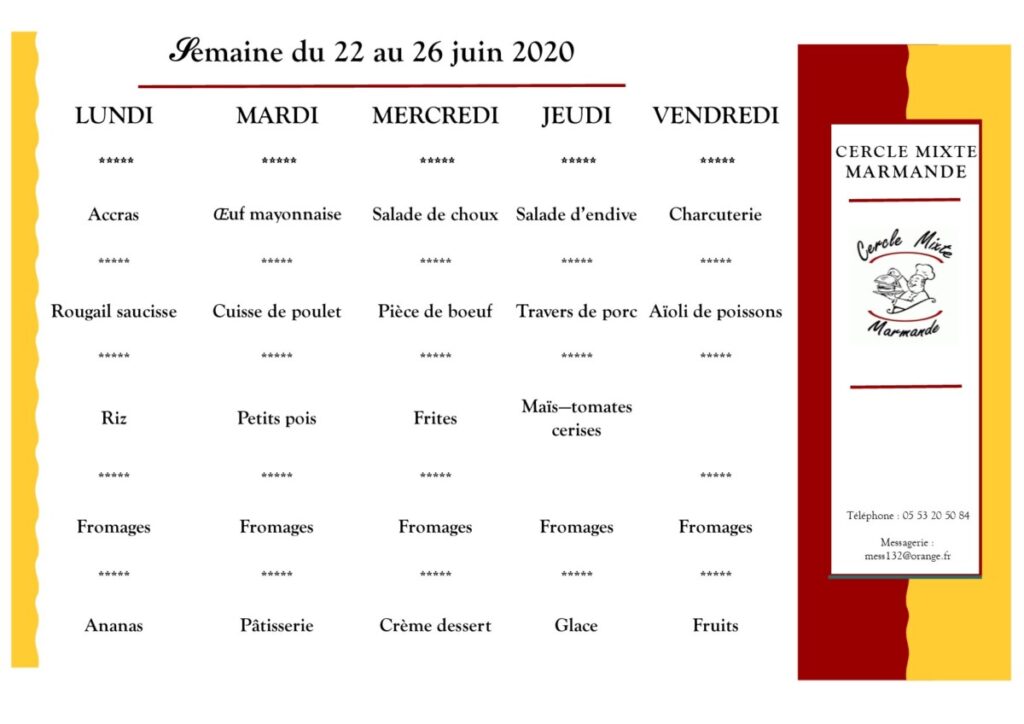 Semaine du 22 au 26 juin 2020

| LUNDI | MARDI | MERCREDI | JEUDI | VENDREDI |
|---|---|---|---|---|
| ***** | ***** | ***** | ***** | ***** |
| Accras | Œuf mayonnaise | Salade de choux | Salade d'endive | Charcuterie |
| ***** | ***** | ***** | ***** | ***** |
| Rougail saucisse | Cuisse de poulet | Pièce de boeuf | Travers de porc | Aïoli de poissons |
| ***** | ***** | ***** | ***** | ***** |
| Riz | Petits pois | Frites | Maïs—tomates cerises | |
| ***** | ***** | ***** | | ***** |
| Fromages | Fromages | Fromages | Fromages | Fromages |
| ***** | ***** | ***** | ***** | ***** |
| Ananas | Pâtisserie | Crème dessert | Glace | Fruits |

CERCLE MIXTE MARMANDE

Cercle Mixte Marmande

Téléphone : 05 53 20 50 84

Messagerie : mess132@orange.fr